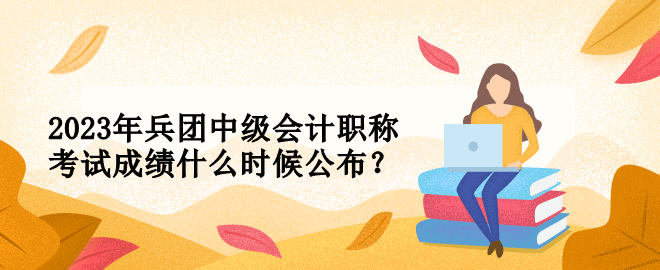 2023年兵团中级会计职称考试成绩什么时候公布？